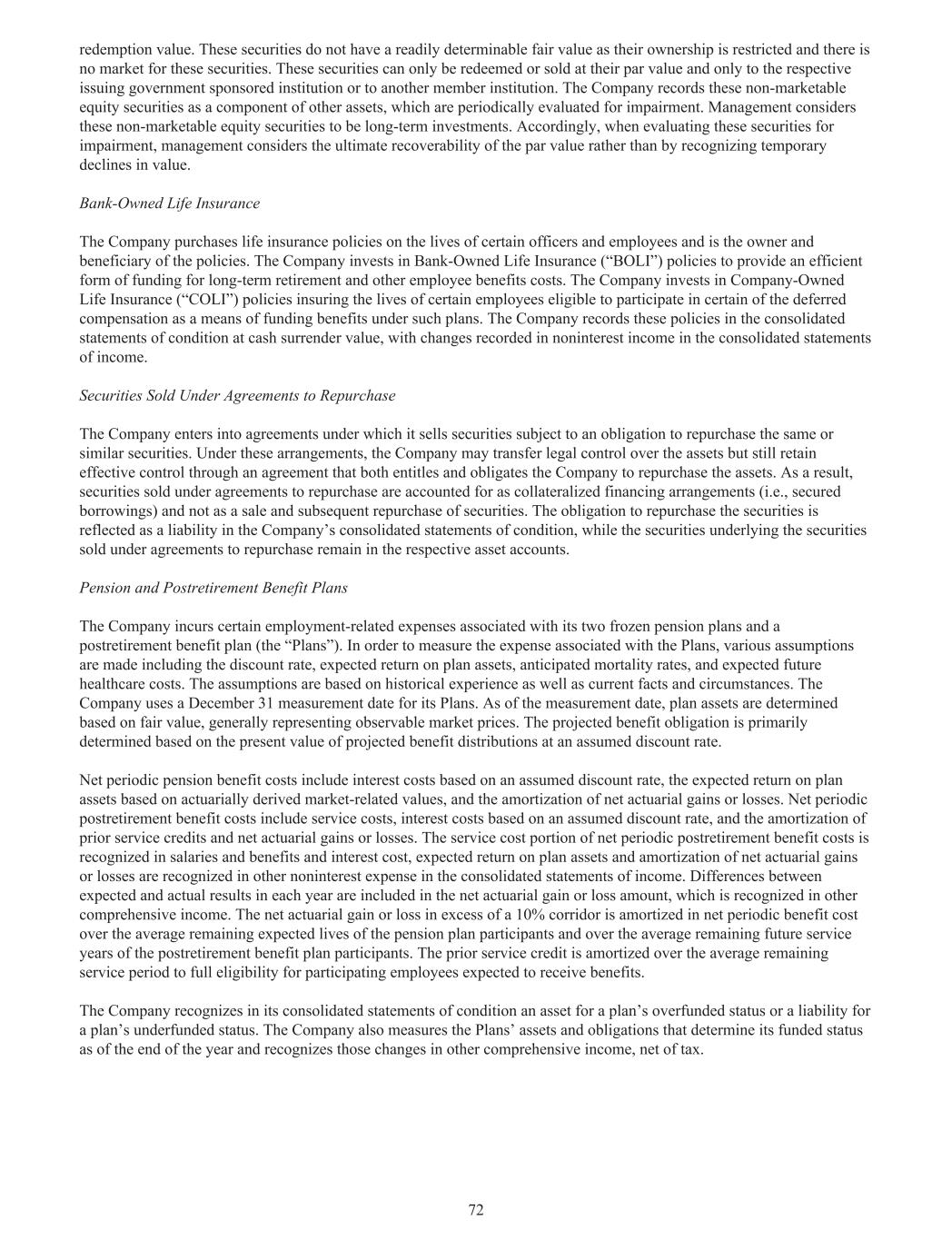 redemption value. These securities do not have a readily determinable fair value as their ownership is restricted and there is no market for these securities. These securities can only be redeemed or sold at their par value and only to the respective issuing government sponsored institution or to another member institution. The Company records these non-marketable equity securities as a component of other assets, which are periodically evaluated for impairment. Management considers these non-marketable equity securities to be long-term investments. Accordingly, when evaluating these securities for impairment, management considers the ultimate recoverability of the par value rather than by recognizing temporary declines in value.

Bank-Owned Life Insurance

The Company purchases life insurance policies on the lives of certain officers and employees and is the owner and beneficiary of the policies. The Company invests in Bank-Owned Life Insurance (“BOLI”) policies to provide an efficient form of funding for long-term retirement and other employee benefits costs. The Company invests in Company-Owned Life Insurance (“COLI”) policies insuring the lives of certain employees eligible to participate in certain of the deferred compensation as a means of funding benefits under such plans. The Company records these policies in the consolidated statements of condition at cash surrender value, with changes recorded in noninterest income in the consolidated statements of income.

Securities Sold Under Agreements to Repurchase

The Company enters into agreements under which it sells securities subject to an obligation to repurchase the same or similar securities. Under these arrangements, the Company may transfer legal control over the assets but still retain effective control through an agreement that both entitles and obligates the Company to repurchase the assets. As a result, securities sold under agreements to repurchase are accounted for as collateralized financing arrangements (i.e., secured borrowings) and not as a sale and subsequent repurchase of securities. The obligation to repurchase the securities is reflected as a liability in the Company’s consolidated statements of condition, while the securities underlying the securities sold under agreements to repurchase remain in the respective asset accounts.

Pension and Postretirement Benefit Plans

The Company incurs certain employment-related expenses associated with its two frozen pension plans and a postretirement benefit plan (the “Plans”). In order to measure the expense associated with the Plans, various assumptions are made including the discount rate, expected return on plan assets, anticipated mortality rates, and expected future healthcare costs. The assumptions are based on historical experience as well as current facts and circumstances. The Company uses a December 31 measurement date for its Plans. As of the measurement date, plan assets are determined based on fair value, generally representing observable market prices. The projected benefit obligation is primarily determined based on the present value of projected benefit distributions at an assumed discount rate.

Net periodic pension benefit costs include interest costs based on an assumed discount rate, the expected return on plan assets based on actuarially derived market-related values, and the amortization of net actuarial gains or losses. Net periodic postretirement benefit costs include service costs, interest costs based on an assumed discount rate, and the amortization of prior service credits and net actuarial gains or losses. The service cost portion of net periodic postretirement benefit costs is recognized in salaries and benefits and interest cost, expected return on plan assets and amortization of net actuarial gains or losses are recognized in other noninterest expense in the consolidated statements of income. Differences between expected and actual results in each year are included in the net actuarial gain or loss amount, which is recognized in other comprehensive income. The net actuarial gain or loss in excess of a 10% corridor is amortized in net periodic benefit cost over the average remaining expected lives of the pension plan participants and over the average remaining future service years of the postretirement benefit plan participants. The prior service credit is amortized over the average remaining service period to full eligibility for participating employees expected to receive benefits.

The Company recognizes in its consolidated statements of condition an asset for a plan’s overfunded status or a liability for a plan’s underfunded status. The Company also measures the Plans’ assets and obligations that determine its funded status as of the end of the year and recognizes those changes in other comprehensive income, net of tax.

72